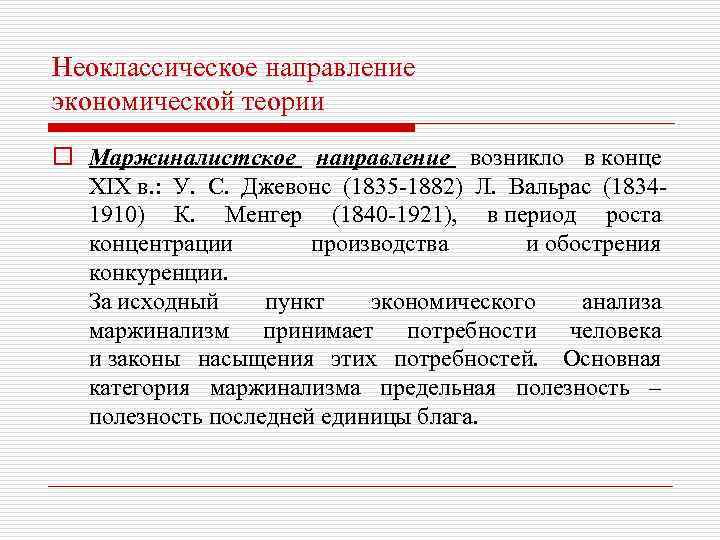 Неоклассическое направление экономической теории

Маржиналистское направление возникло в конце XIX в.: У. С. Джевонс (1835-1882) Л. Вальрас (1834-1910) К. Менгер (1840-1921), в период роста концентрации производства и обострения конкуренции.
За исходный пункт экономического анализа маржинализм принимает потребности человека и законы насыщения этих потребностей. Основная категория маржинализма предельная полезность – полезность последней единицы блага.